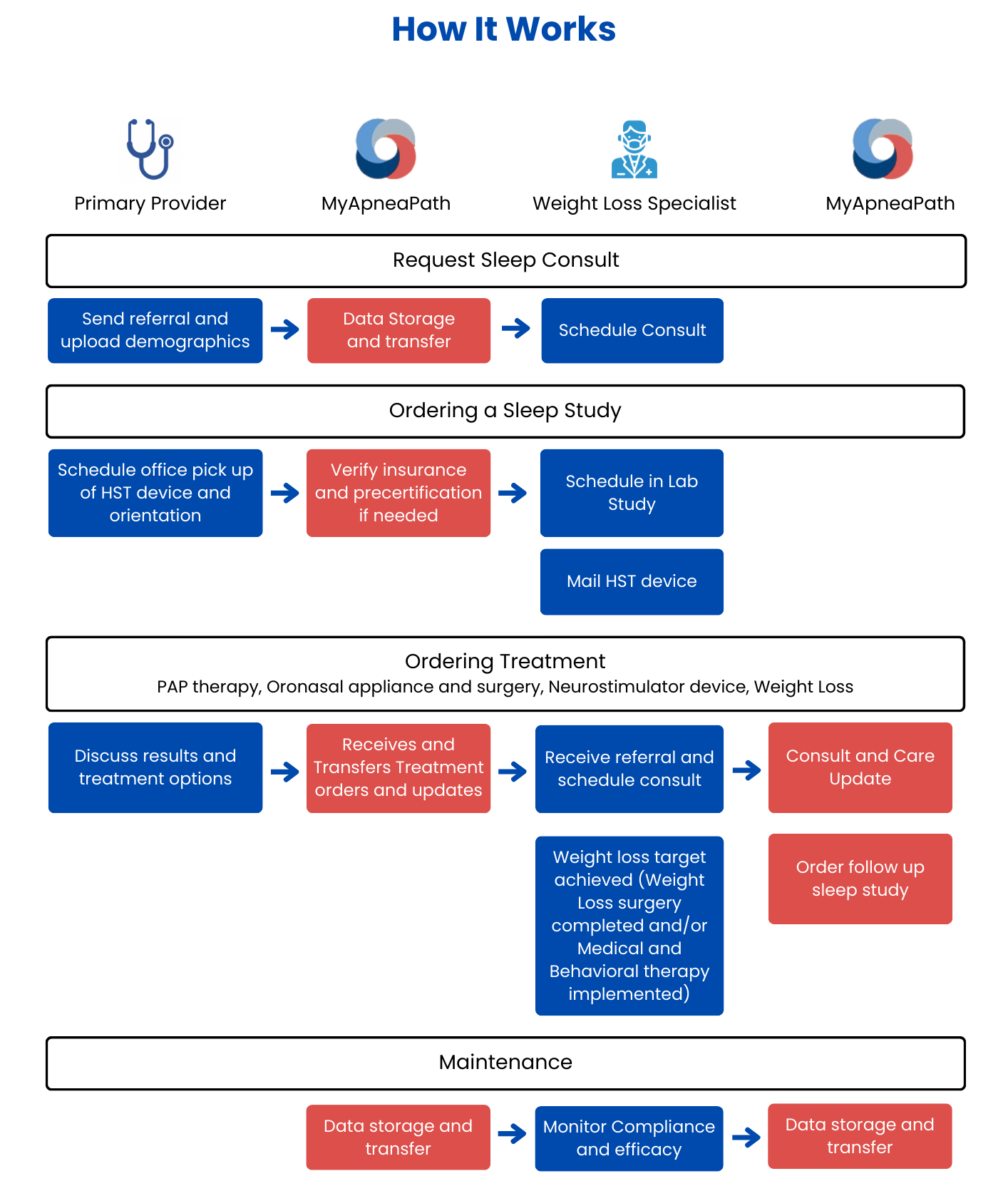 How It Works

Primary Provider

MyApneaPath

Weight Loss Specialist

MyApneaPath

Request Sleep Consult

Send referral and upload demographics

Data Storage and transfer

Schedule Consult

Ordering a Sleep Study

Schedule office pick up of HST device and orientation

Verify insurance and precertification if needed

Schedule in Lab Study

Mail HST device

Ordering Treatment
PAP therapy, Oronasal appliance and surgery, Neurostimulator device, Weight Loss

Discuss results and treatment options

Receives and Transfers Treatment orders and updates

Receive referral and schedule consult

Consult and Care Update

Weight loss target achieved (Weight Loss surgery completed and/or Medical and Behavioral therapy implemented)

Order follow up sleep study

Maintenance

Data storage and transfer

Monitor Compliance and efficacy

Data storage and transfer